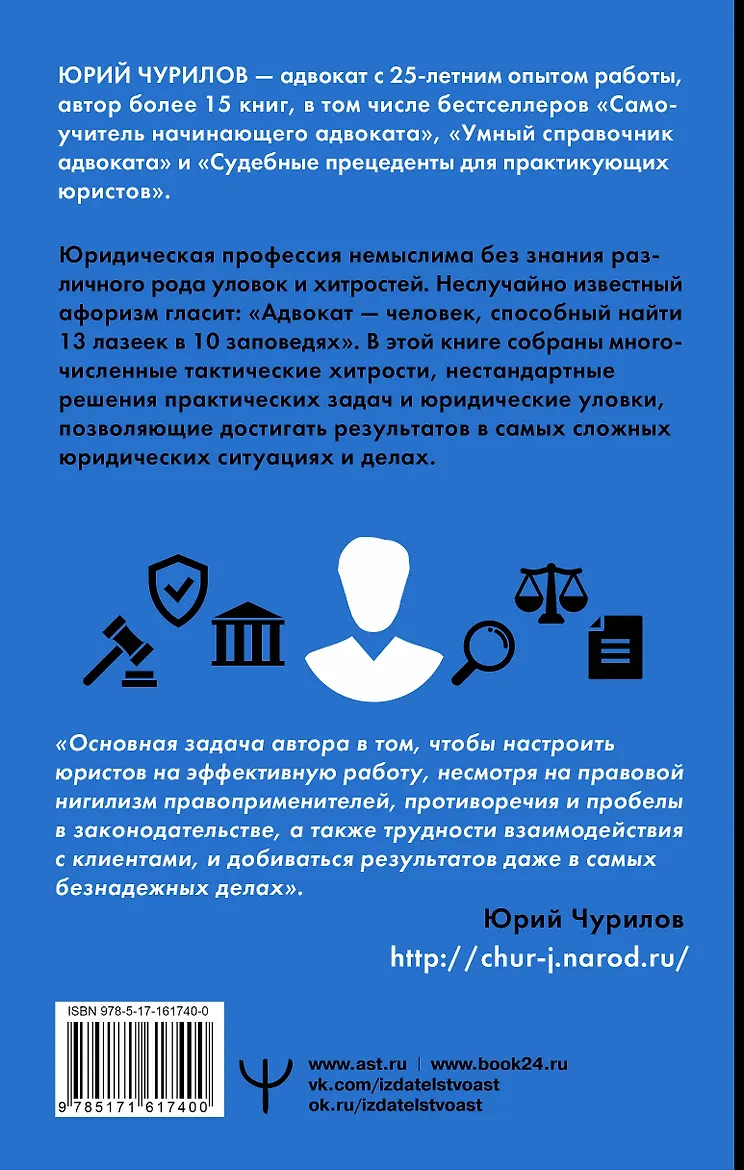 ЮРИЙ ЧУРИЛОВ — адвокат с 25-летним опытом работы, автор более 15 книг, в том числе бестселлеров «Самоучитель начинающего адвоката», «Умный справочник адвоката» и «Судебные прецеденты для практикующих юристов».

Юридическая профессия немыслима без знания различного рода уловок и хитростей. Неслучайно известный афоризм гласит: «Адвокат — человек, способный найти 13 лазеек в 10 заповедях». В этой книге собраны многочисленные тактические хитрости, нестандартные решения практических задач и юридические уловки, позволяющие достигать результатов в самых сложных юридических ситуациях и делах.

«Основная задача автора в том, чтобы настроить юристов на эффективную работу, несмотря на правовой нигилизм правоприменителей, противоречия и пробелы в законодательстве, а также трудности взаимодействия с клиентами, и добиваться результатов даже в самых безнадежных делах».

Юрий Чурилов

http://chur-j.narod.ru/

ISBN 978-5-17-161740-0

9 785171 617400

www.ast.ru | www.book24.ru
vk.com/izdatelstvoast
ok.ru/izdatelstvoast